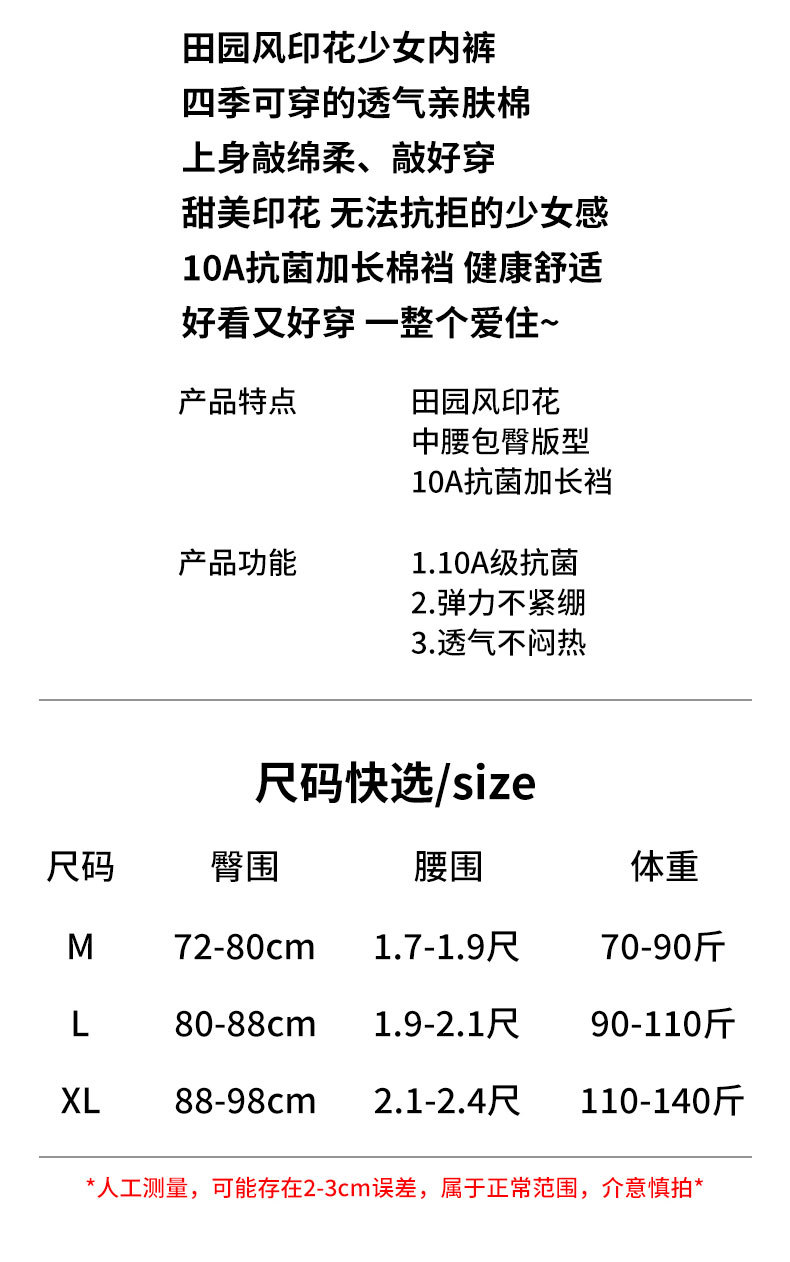 田园风印花少女内裤
四季可穿的透气亲肤棉
上身敲绵柔、敲好穿
甜美印花 无法抗拒的少女感
10A抗菌加长棉裆 健康舒适
好看又好穿 一整个爱住~

产品特点
田园风印花
中腰包臀版型
10A抗菌加长裆

产品功能
1.10A级抗菌
2.弹力不紧绷
3.透气不闷热

尺码快选/size

| 尺码 | 臀围 | 腰围 | 体重 |
|---|---|---|---|
| M | 72-80cm | 1.7-1.9尺 | 70-90斤 |
| L | 80-88cm | 1.9-2.1尺 | 90-110斤 |
| XL | 88-98cm | 2.1-2.4尺 | 110-140斤 |

*人工测量，可能存在2-3cm误差，属于正常范围，介意慎拍*